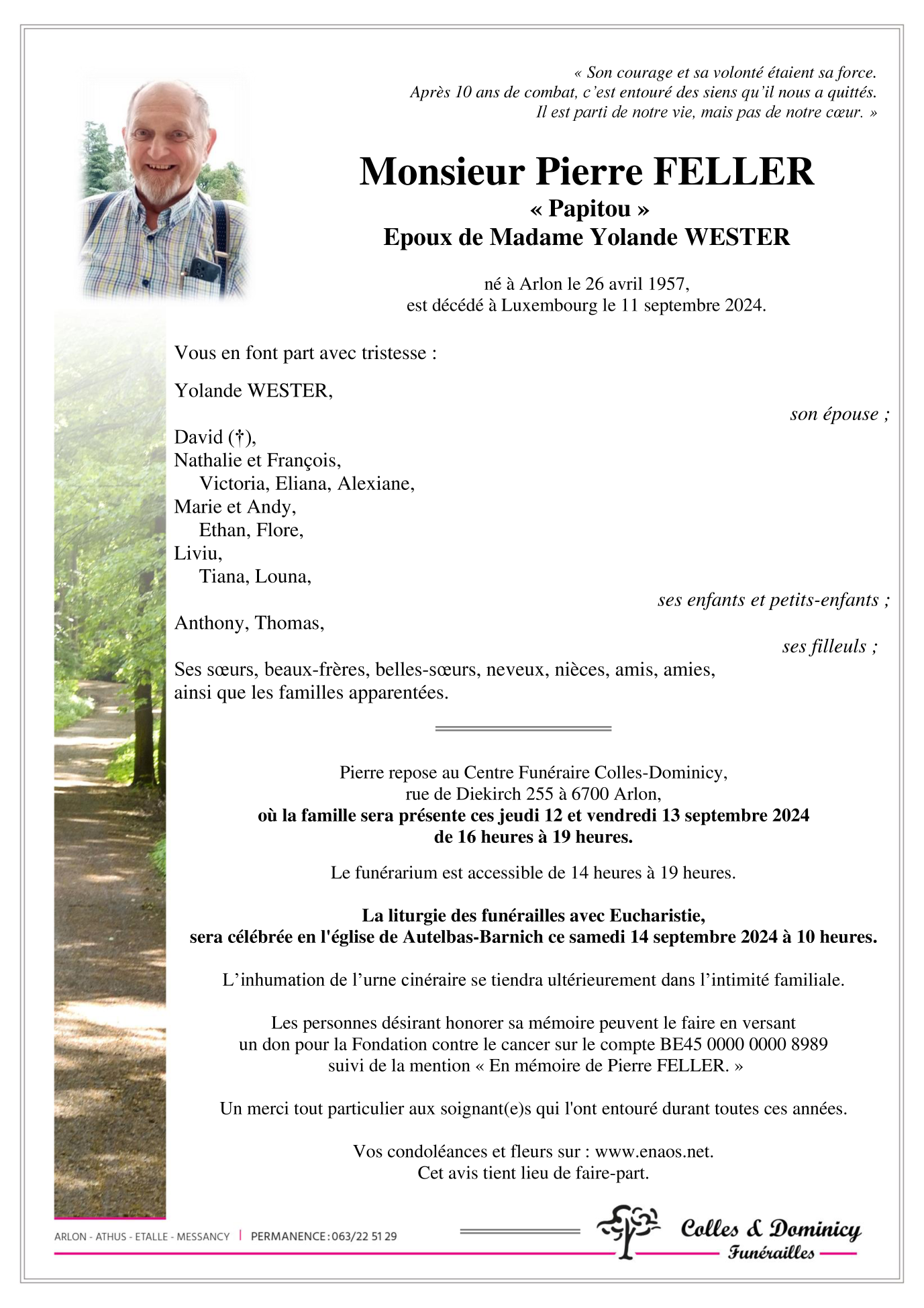 « Son courage et sa volonté étaient sa force.
Après 10 ans de combat, c'est entouré des siens qu'il nous a quittés.
Il est parti de notre vie, mais pas de notre cœur. »

Monsieur Pierre FELLER
« Papitou »
Epoux de Madame Yolande WESTER

né à Arlon le 26 avril 1957,
est décédé à Luxembourg le 11 septembre 2024.

Vous en font part avec tristesse :

Yolande WESTER,
son épouse ;

David (†),
Nathalie et François,
Victoria, Eliana, Alexiane,
Marie et Andy,
Ethan, Flore,
Liviu,
Tiana, Louna,
ses enfants et petits-enfants ;

Anthony, Thomas,
ses filleuls ;

Ses sœurs, beaux-frères, belles-sœurs, neveux, nièces, amis, amies,
ainsi que les familles apparentées.

Pierre repose au Centre Funéraire Colles-Dominicy,
rue de Diekirch 255 à 6700 Arlon,
où la famille sera présente ces jeudi 12 et vendredi 13 septembre 2024
de 16 heures à 19 heures.

Le funérarium est accessible de 14 heures à 19 heures.

La liturgie des funérailles avec Eucharistie,
sera célébrée en l'église de Autelbas-Barnich ce samedi 14 septembre 2024 à 10 heures.

L'inhumation de l'urne cinéraire se tiendra ultérieurement dans l'intimité familiale.

Les personnes désirant honorer sa mémoire peuvent le faire en versant
un don pour la Fondation contre le cancer sur le compte BE45 0000 0000 8989
suivi de la mention « En mémoire de Pierre FELLER. »

Un merci tout particulier aux soignant(e)s qui l'ont entouré durant toutes ces années.

Vos condoléances et fleurs sur : www.enaos.net.
Cet avis tient lieu de faire-part.

ARLON - ATHUS - ETALLE - MESSANCY | PERMANENCE : 063/22 51 29

Colles & Dominicy
Funérailles